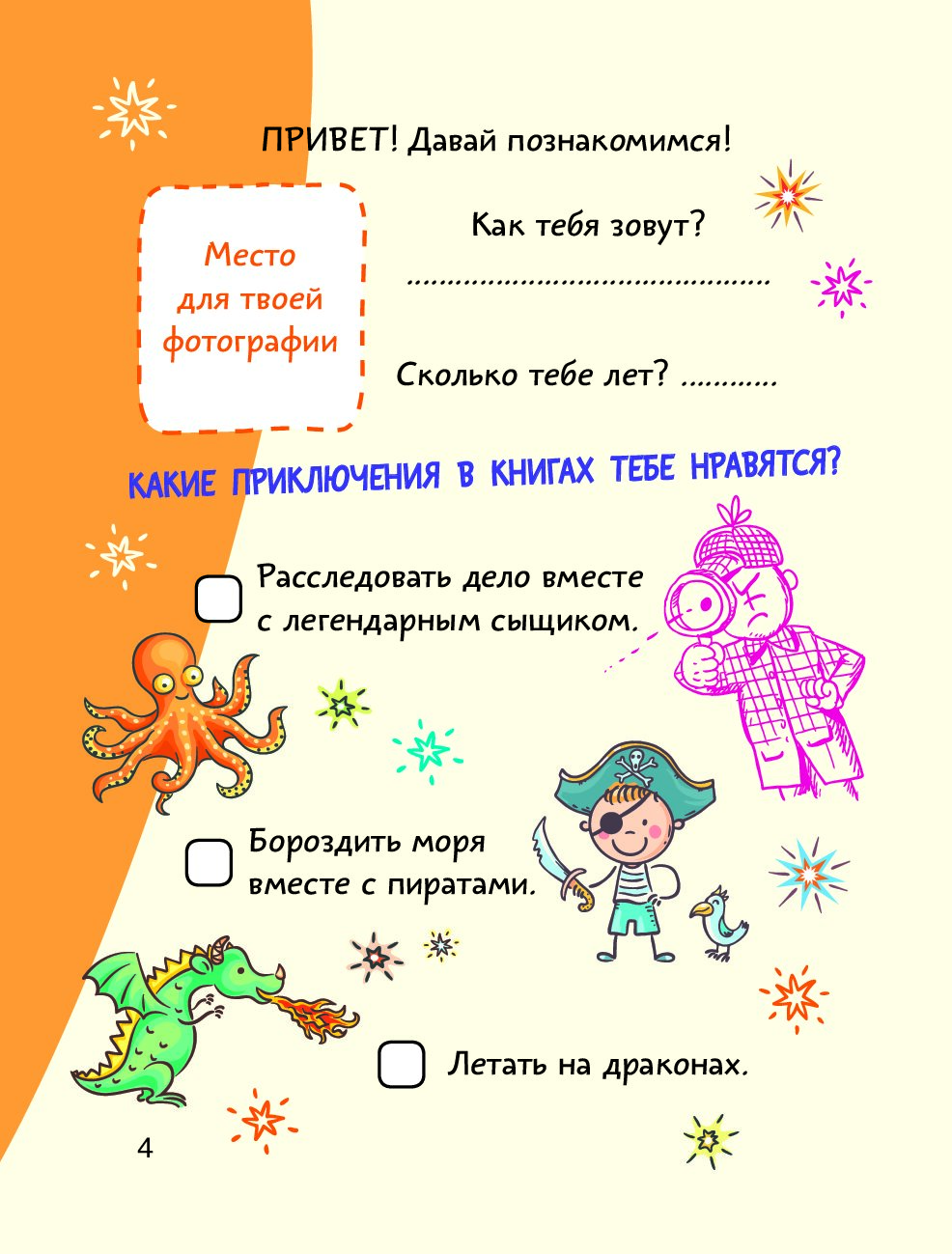 ПРИВЕТ! Давай познакомимся!

Место для твоей фотографии

Как тебя зовут?

____

Сколько тебе лет? ____

КАКИЕ ПРИКЛЮЧЕНИЯ В КНИГАХ ТЕБЕ НРАВЯТСЯ?

☐ Расследовать дело вместе с легендарным сыщиком.

☐ Бороздить моря вместе с пиратами.

☐ Летать на драконах.

4